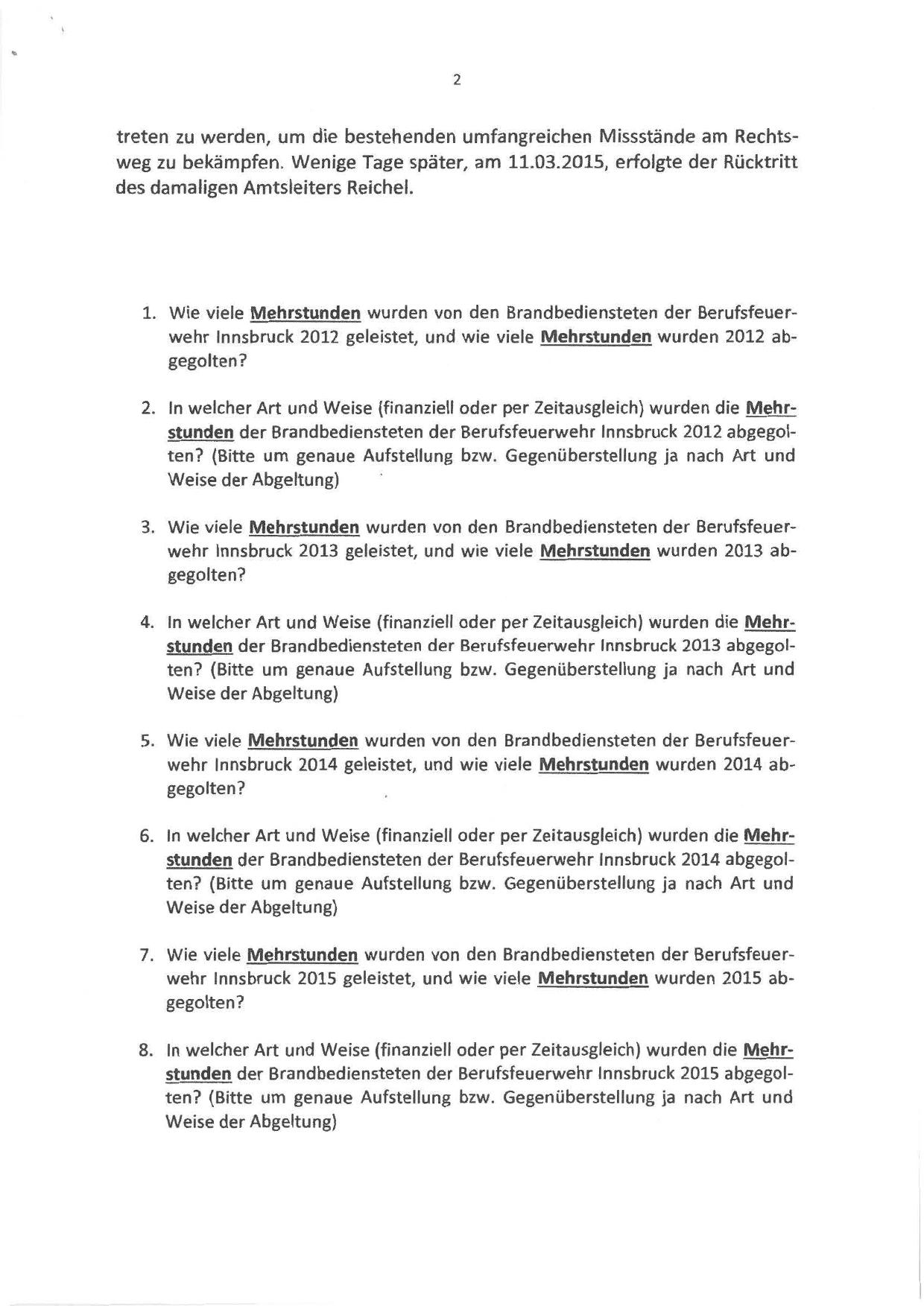 2

treten zu werden, um die bestehenden umfangreichen Missstände am Rechtsweg zu bekämpfen. Wenige Tage später, am 11.03.2015, erfolgte der Rücktritt des damaligen Amtsleiters Reichel.

1. Wie viele Mehrstunden wurden von den Brandbediensteten der Berufsfeuerwehr Innsbruck 2012 geleistet, und wie viele Mehrstunden wurden 2012 abgegolten?

2. In welcher Art und Weise (finanziell oder per Zeitausgleich) wurden die Mehrstunden der Brandbediensteten der Berufsfeuerwehr Innsbruck 2012 abgegolten? (Bitte um genaue Aufstellung bzw. Gegenüberstellung ja nach Art und Weise der Abgeltung)

3. Wie viele Mehrstunden wurden von den Brandbediensteten der Berufsfeuerwehr Innsbruck 2013 geleistet, und wie viele Mehrstunden wurden 2013 abgegolten?

4. In welcher Art und Weise (finanziell oder per Zeitausgleich) wurden die Mehrstunden der Brandbediensteten der Berufsfeuerwehr Innsbruck 2013 abgegolten? (Bitte um genaue Aufstellung bzw. Gegenüberstellung ja nach Art und Weise der Abgeltung)

5. Wie viele Mehrstunden wurden von den Brandbediensteten der Berufsfeuerwehr Innsbruck 2014 geleistet, und wie viele Mehrstunden wurden 2014 abgegolten?

6. In welcher Art und Weise (finanziell oder per Zeitausgleich) wurden die Mehrstunden der Brandbediensteten der Berufsfeuerwehr Innsbruck 2014 abgegolten? (Bitte um genaue Aufstellung bzw. Gegenüberstellung ja nach Art und Weise der Abgeltung)

7. Wie viele Mehrstunden wurden von den Brandbediensteten der Berufsfeuerwehr Innsbruck 2015 geleistet, und wie viele Mehrstunden wurden 2015 abgegolten?

8. In welcher Art und Weise (finanziell oder per Zeitausgleich) wurden die Mehrstunden der Brandbediensteten der Berufsfeuerwehr Innsbruck 2015 abgegolten? (Bitte um genaue Aufstellung bzw. Gegenüberstellung ja nach Art und Weise der Abgeltung)